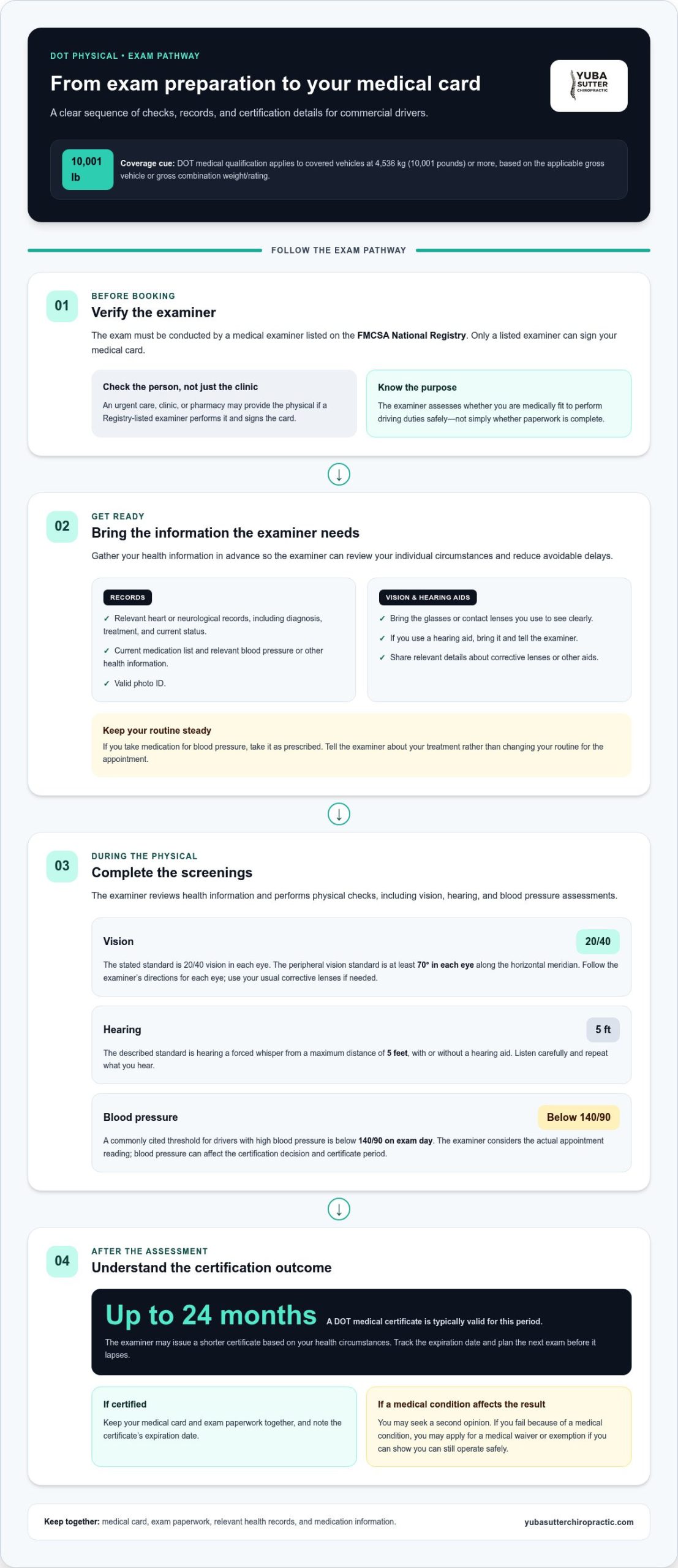 DOT PHYSICAL • EXAM PATHWAY

From exam preparation to your medical card

A clear sequence of checks, records, and certification details for commercial drivers.

YUBA SUTTER CHIROPRACTIC

10,001 lb

Coverage cue: DOT medical qualification applies to covered vehicles at 4,536 kg (10,001 pounds) or more, based on the applicable gross vehicle or gross combination weight/rating.

FOLLOW THE EXAM PATHWAY

01

BEFORE BOOKING

Verify the examiner

The exam must be conducted by a medical examiner listed on the FMCSA National Registry. Only a listed examiner can sign your medical card.

Check the person, not just the clinic

An urgent care, clinic, or pharmacy may provide the physical if a Registry-listed examiner performs it and signs the card.

Know the purpose

The examiner assesses whether you are medically fit to perform driving duties safely—not simply whether paperwork is complete.

↓

02

GET READY

Bring the information the examiner needs

Gather your health information in advance so the examiner can review your individual circumstances and reduce avoidable delays.

RECORDS

✓ Relevant heart or neurological records, including diagnosis, treatment, and current status.

✓ Current medication list and relevant blood pressure or other health information.

✓ Valid photo ID.

VISION & HEARING AIDS

✓ Bring the glasses or contact lenses you use to see clearly.

✓ If you use a hearing aid, bring it and tell the examiner.

✓ Share relevant details about corrective lenses or other aids.

Keep your routine steady

If you take medication for blood pressure, take it as prescribed. Tell the examiner about your treatment rather than changing your routine for the appointment.

↓

03

DURING THE PHYSICAL

Complete the screenings

The examiner reviews health information and performs physical checks, including vision, hearing, and blood pressure assessments.

Vision

20/40

The stated standard is 20/40 vision in each eye. The peripheral vision standard is at least 70° in each eye along the horizontal meridian. Follow the examiner's directions for each eye; use your usual corrective lenses if needed.

Hearing

5 ft

The described standard is hearing a forced whisper from a maximum distance of 5 feet, with or without a hearing aid. Listen carefully and repeat what you hear.

Blood pressure

Below 140/90

A commonly cited threshold for drivers with high blood pressure is below 140/90 on exam day. The examiner considers the actual appointment reading; blood pressure can affect the certification decision and certificate period.

↓

04

AFTER THE ASSESSMENT

Understand the certification outcome

Up to 24 months A DOT medical certificate is typically valid for this period.

The examiner may issue a shorter certificate based on your health circumstances. Track the expiration date and plan the next exam before it lapses.

If certified

Keep your medical card and exam paperwork together, and note the certificate's expiration date.

If a medical condition affects the result

You may seek a second opinion. If you fail because of a medical condition, you may apply for a medical waiver or exemption if you can show you can still operate safely.

Keep together: medical card, exam paperwork, relevant health records, and medication information.

yubasutterchiropractic.com